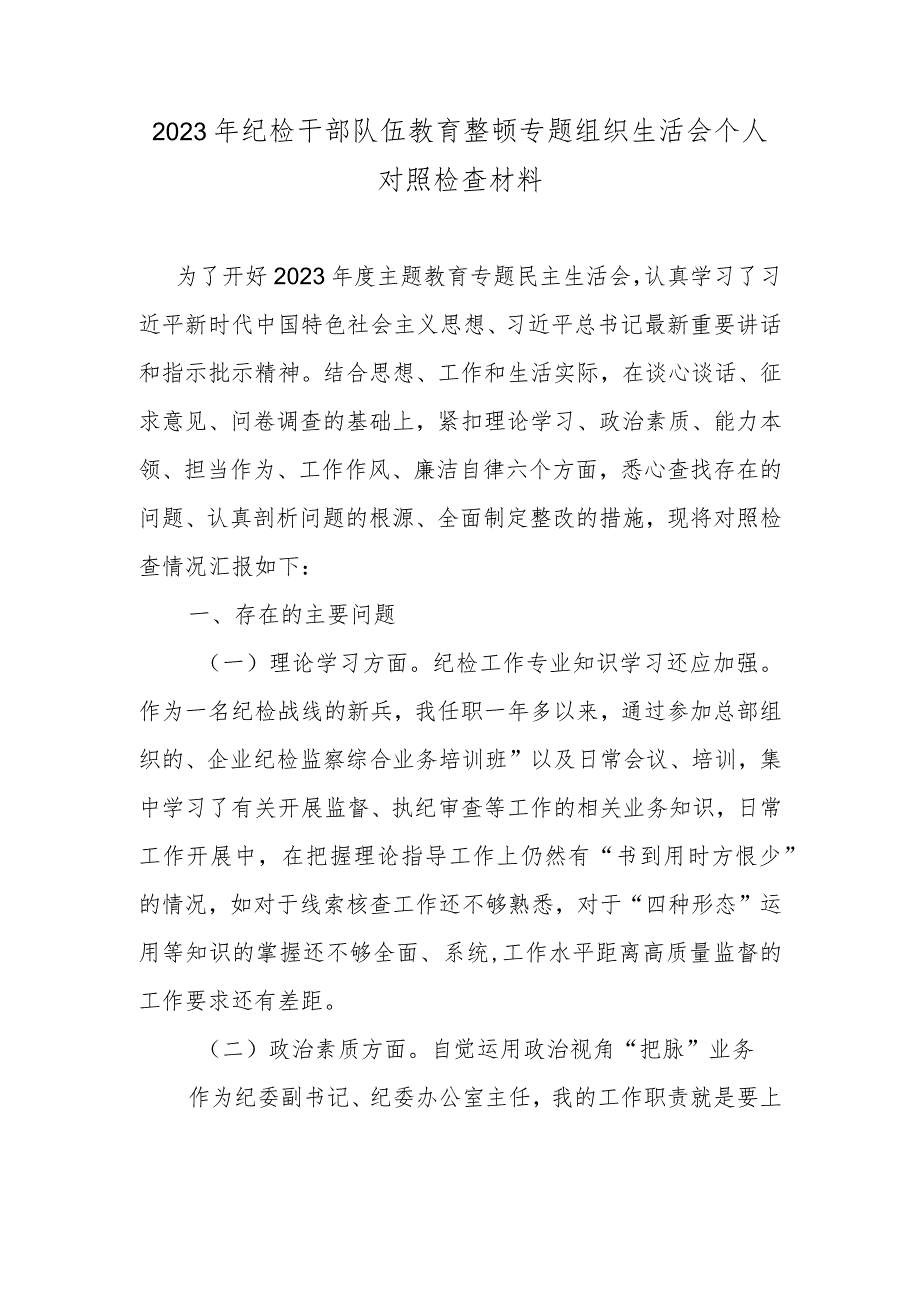 2023年纪检干部队伍教育整顿专题组织生活会个人对照检查材料

为了开好2023年度主题教育专题民主生活会，认真学习了习近平新时代中国特色社会主义思想、习近平总书记最新重要讲话和指示批示精神。结合思想、工作和生活实际，在谈心谈话、征求意见、问卷调查的基础上，紧扣理论学习、政治素质、能力本领、担当作为、工作作风、廉洁自律六个方面，悉心查找存在的问题、认真剖析问题的根源、全面制定整改的措施，现将对照检查情况汇报如下：

一、存在的主要问题

（一）理论学习方面。纪检工作专业知识学习还应加强。作为一名纪检战线的新兵，我任职一年多以来，通过参加总部组织的、企业纪检监察综合业务培训班”以及日常会议、培训，集中学习了有关开展监督、执纪审查等工作的相关业务知识，日常工作开展中，在把握理论指导工作上仍然有“书到用时方恨少”的情况，如对于线索核查工作还不够熟悉，对于“四种形态”运用等知识的掌握还不够全面、系统，工作水平距离高质量监督的工作要求还有差距。

（二）政治素质方面。自觉运用政治视角“把脉”业务

作为纪委副书记、纪委办公室主任，我的工作职责就是要上